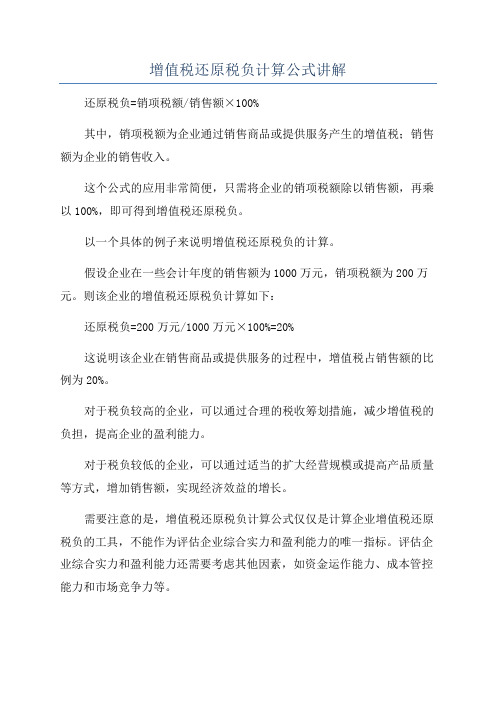 增值税还原税负计算公式讲解

还原税负=销项税额/销售额×100%

其中，销项税额为企业通过销售商品或提供服务产生的增值税；销售额为企业的销售收入。

这个公式的应用非常简便，只需将企业的销项税额除以销售额，再乘以100%，即可得到增值税还原税负。

以一个具体的例子来说明增值税还原税负的计算。

假设企业在一些会计年度的销售额为1000万元，销项税额为200万元。则该企业的增值税还原税负计算如下：

还原税负=200万元/1000万元×100%=20%

这说明该企业在销售商品或提供服务的过程中，增值税占销售额的比例为20%。

对于税负较高的企业，可以通过合理的税收筹划措施，减少增值税的负担，提高企业的盈利能力。

对于税负较低的企业，可以通过适当的扩大经营规模或提高产品质量等方式，增加销售额，实现经济效益的增长。

需要注意的是，增值税还原税负计算公式仅仅是计算企业增值税还原税负的工具，不能作为评估企业综合实力和盈利能力的唯一指标。评估企业综合实力和盈利能力还需要考虑其他因素，如资金运作能力、成本管控能力和市场竞争力等。